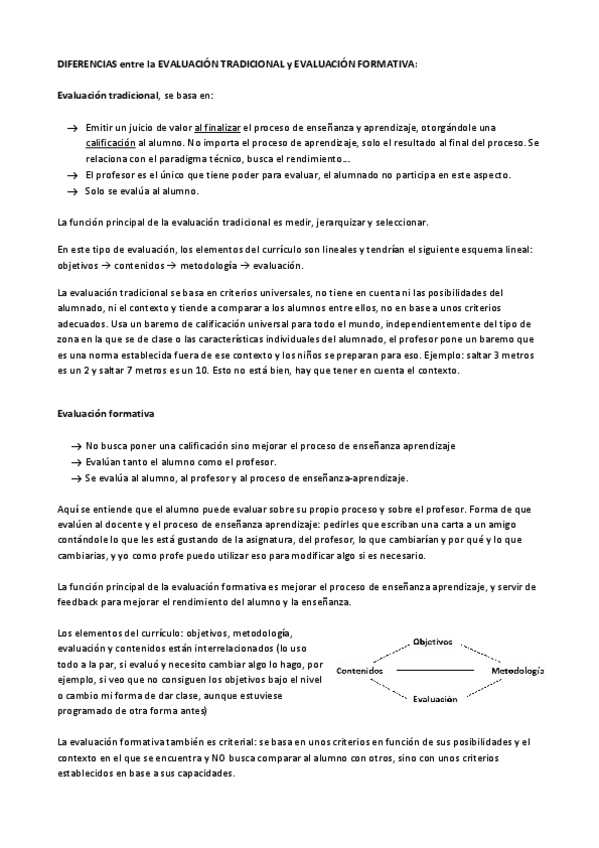 DIFERENCIAS entre la EVALUACIÓN TRADICIONAL y EVALUACIÓN FORMATIVA:

Evaluación tradicional, se basa en:

→ Emitir un juicio de valor al finalizar el proceso de enseñanza y aprendizaje, otorgándole una calificación al alumno. No importa el proceso de aprendizaje, solo el resultado al final del proceso. Se relaciona con el paradigma técnico, busca el rendimiento…
→ El profesor es el único que tiene poder para evaluar, el alumnado no participa en este aspecto.
→ Solo se evalúa al alumno.

La función principal de la evaluación tradicional es medir, jerarquizar y seleccionar.

En este tipo de evaluación, los elementos del currículo son lineales y tendrían el siguiente esquema lineal: objetivos → contenidos → metodología → evaluación.

La evaluación tradicional se basa en criterios universales, no tiene en cuenta ni las posibilidades del alumnado, ni el contexto y tiende a comparar a los alumnos entre ellos, no en base a unos criterios adecuados. Usa un baremo de calificación universal para todo el mundo, independientemente del tipo de zona en la que se de clase o las características individuales del alumnado, el profesor pone un baremo que es una norma establecida fuera de ese contexto y los niños se preparan para eso. Ejemplo: saltar 3 metros es un 2 y saltar 7 metros es un 10. Esto no está bien, hay que tener en cuenta el contexto.

Evaluación formativa

→ No busca poner una calificación sino mejorar el proceso de enseñanza aprendizaje
→ Evalúan tanto el alumno como el profesor.
→ Se evalúa al alumno, al profesor y al proceso de enseñanza-aprendizaje.

Aquí se entiende que el alumno puede evaluar sobre su propio proceso y sobre el profesor. Forma de que evalúen al docente y el proceso de enseñanza aprendizaje: pedirles que escriban una carta a un amigo contándole lo que les está gustando de la asignatura, del profesor, lo que cambiarían y por qué y lo que cambiarias, y yo como profe puedo utilizar eso para modificar algo si es necesario.

La función principal de la evaluación formativa es mejorar el proceso de enseñanza aprendizaje, y servir de feedback para mejorar el rendimiento del alumno y la enseñanza.

Los elementos del currículo: objetivos, metodología, evaluación y contenidos están interrelacionados (lo uso todo a la par, si evaluó y necesito cambiar algo lo hago, por ejemplo, si veo que no consiguen los objetivos bajo el nivel o cambio mi forma de dar clase, aunque estuviese programado de otra forma antes)

Objetivos
Contenidos
Metodología
Evaluación

La evaluación formativa también es criterial: se basa en unos criterios en función de sus posibilidades y el contexto en el que se encuentra y NO busca comparar al alumno con otros, sino con unos criterios establecidos en base a sus capacidades.